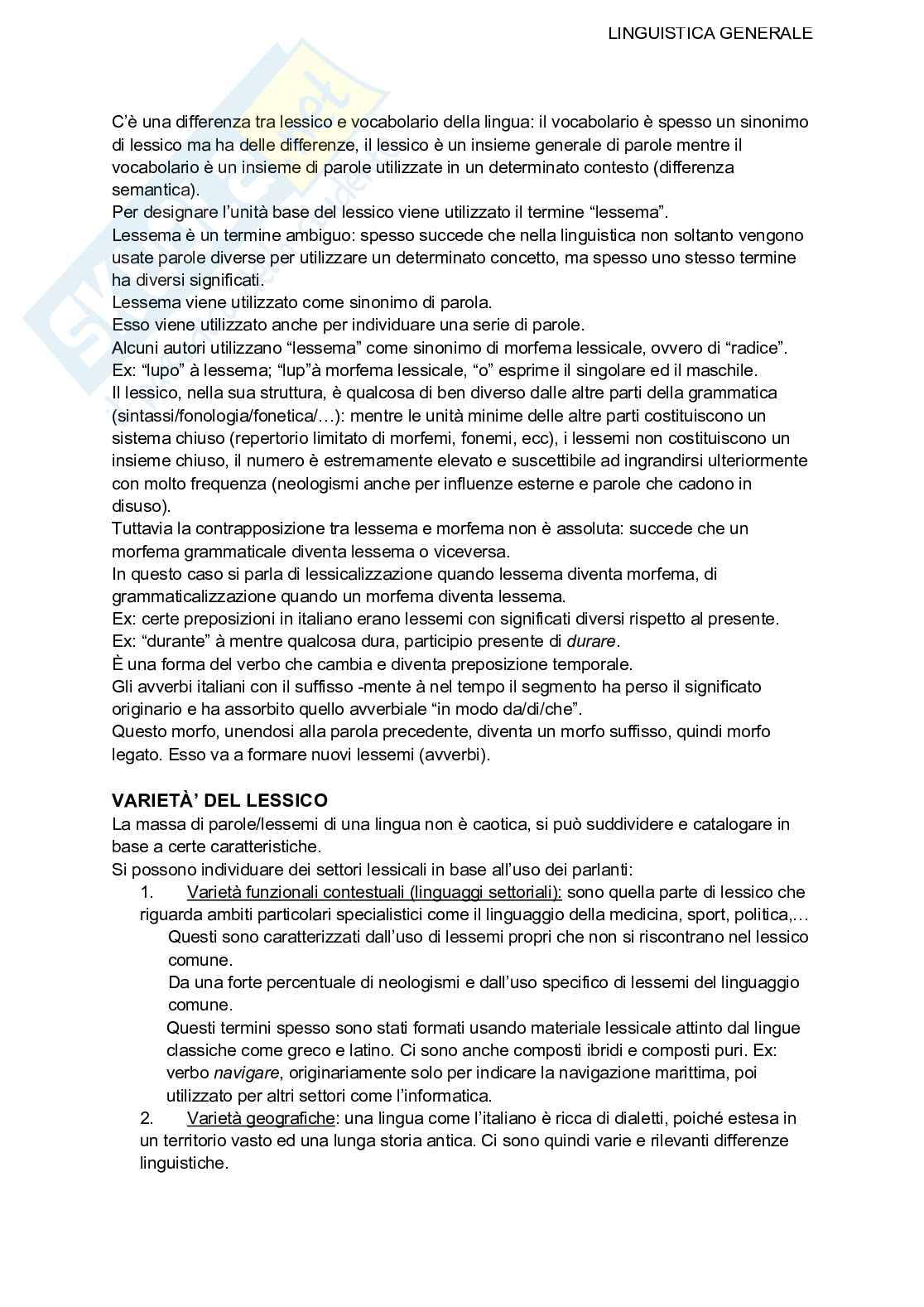 LINGUISTICA GENERALE

C'è una differenza tra lessico e vocabolario della lingua: il vocabolario è spesso un sinonimo di lessico ma ha delle differenze, il lessico è un insieme generale di parole mentre il vocabolario è un insieme di parole utilizzate in un determinato contesto (differenza semantica).
Per designare l'unità base del lessico viene utilizzato il termine "lessema".
Lessema è un termine ambiguo: spesso succede che nella linguistica non soltanto vengono usate parole diverse per utilizzare un determinato concetto, ma spesso uno stesso termine ha diversi significati.
Lessema viene utilizzato come sinonimo di parola.
Esso viene utilizzato anche per individuare una serie di parole.
Alcuni autori utilizzano "lessema" come sinonimo di morfema lessicale, ovvero di "radice".
Ex: "lupo" à lessema; "lup"à morfema lessicale, "o" esprime il singolare ed il maschile.
Il lessico, nella sua struttura, è qualcosa di ben diverso dalle altre parti della grammatica (sintassi/fonologia/fonetica/…): mentre le unità minime delle altre parti costituiscono un sistema chiuso (repertorio limitato di morfemi, fonemi, ecc), i lessemi non costituiscono un insieme chiuso, il numero è estremamente elevato e suscettibile ad ingrandirsi ulteriormente con molto frequenza (neologismi anche per influenze esterne e parole che cadono in disuso).
Tuttavia la contrapposizione tra lessema e morfema non è assoluta: succede che un morfema grammaticale diventa lessema o viceversa.
In questo caso si parla di lessicalizzazione quando lessema diventa morfema, di grammaticalizzazione quando un morfema diventa lessema.
Ex: certe preposizioni in italiano erano lessemi con significati diversi rispetto al presente.
Ex: "durante" à mentre qualcosa dura, participio presente di durare.
È una forma del verbo che cambia e diventa preposizione temporale.
Gli avverbi italiani con il suffisso -mente à nel tempo il segmento ha perso il significato originario e ha assorbito quello avverbiale "in modo da/di/che".
Questo morfo, unendosi alla parola precedente, diventa un morfo suffisso, quindi morfo legato. Esso va a formare nuovi lessemi (avverbi).

VARIETÀ' DEL LESSICO
La massa di parole/lessemi di una lingua non è caotica, si può suddividere e catalogare in base a certe caratteristiche.
Si possono individuare dei settori lessicali in base all'uso dei parlanti:
1. Varietà funzionali contestuali (linguaggi settoriali): sono quella parte di lessico che riguarda ambiti particolari specialistici come il linguaggio della medicina, sport, politica,…
Questi sono caratterizzati dall'uso di lessemi propri che non si riscontrano nel lessico comune.
Da una forte percentuale di neologismi e dall'uso specifico di lessemi del linguaggio comune.
Questi termini spesso sono stati formati usando materiale lessicale attinto dal lingue classiche come greco e latino. Ci sono anche composti ibridi e composti puri. Ex: verbo navigare, originariamente solo per indicare la navigazione marittima, poi utilizzato per altri settori come l'informatica.
2. Varietà geografiche: una lingua come l'italiano è ricca di dialetti, poiché estesa in un territorio vasto ed una lunga storia antica. Ci sono quindi varie e rilevanti differenze linguistiche.